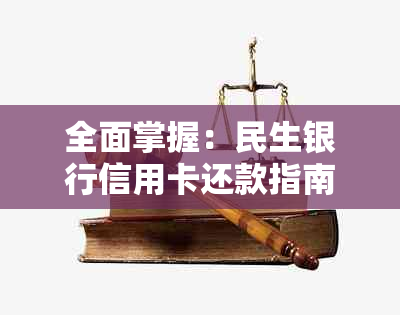 全面掌握：民生银行信用卡还款指南